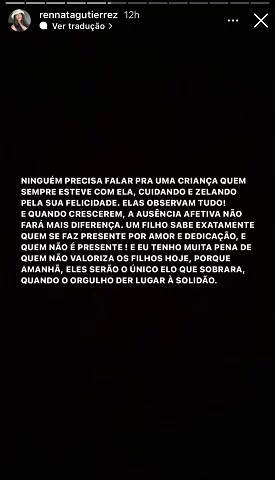 rennatagutierrez 12h
Ver tradução >

NINGUÉM PRECISA FALAR PRA UMA CRIANÇA QUEM SEMPRE ESTEVE COM ELA, CUIDANDO E ZELANDO PELA SUA FELICIDADE. ELAS OBSERVAM TUDO!
E QUANDO CRESCEREM, A AUSÊNCIA AFETIVA NÃO FARÁ MAIS DIFERENÇA. UM FILHO SABE EXATAMENTE QUEM SE FAZ PRESENTE POR AMOR E DEDICAÇÃO, E QUEM NÃO É PRESENTE ! E EU TENHO MUITA PENA DE QUEM NÃO VALORIZA OS FILHOS HOJE, PORQUE AMANHÃ, ELES SERÃO O ÚNICO ELO QUE SOBRARA, QUANDO O ORGULHO DER LUGAR À SOLIDÃO.